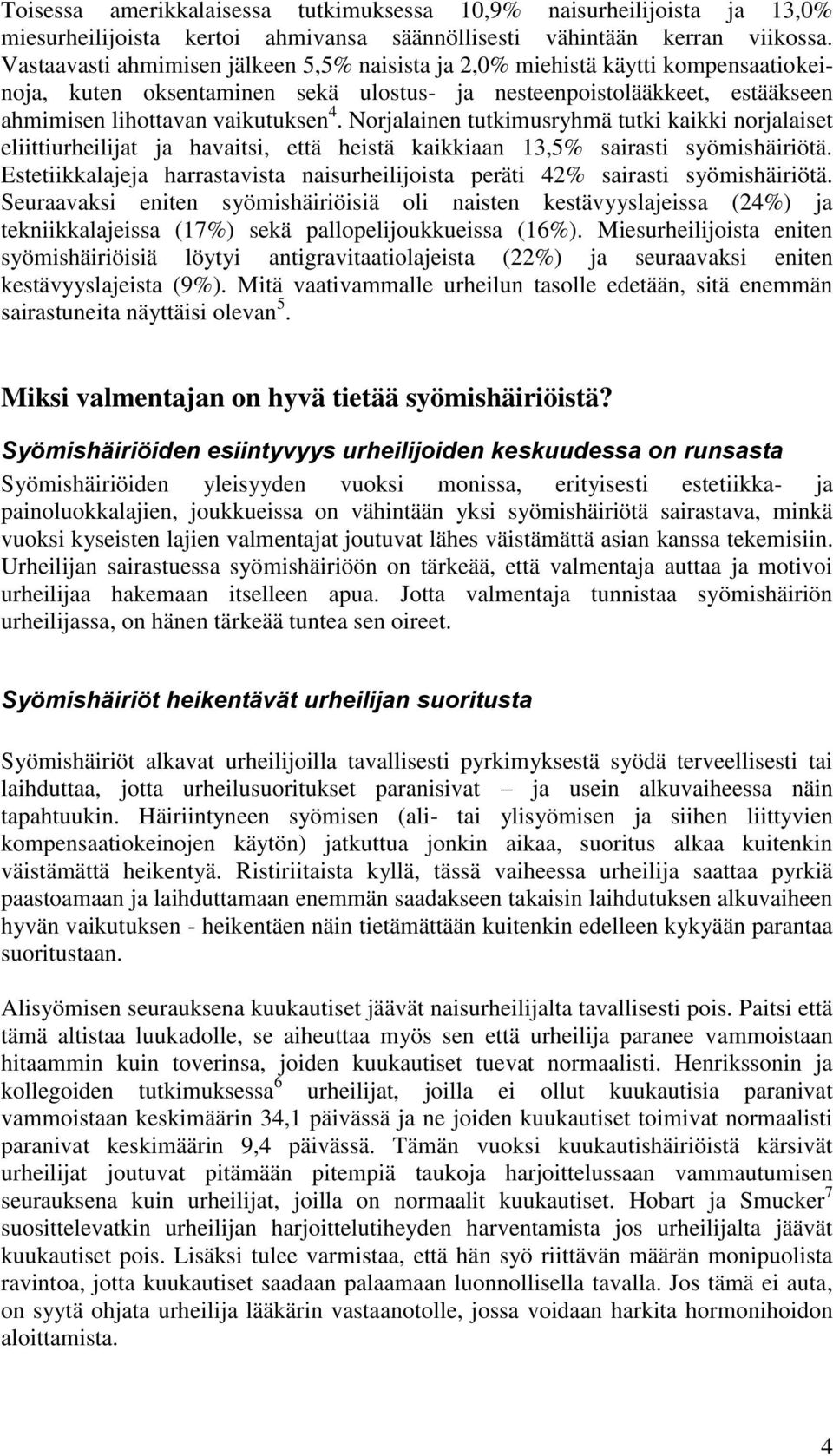 Toisessa amerikkalaisessa tutkimuksessa 10,9% naisurheilijoista ja 13,0% miesurheilijoista kertoi ahmivansa säännöllisesti vähintään kerran viikossa. Vastaavasti ahmimisen jälkeen 5,5% naisista ja 2,0% miehistä käytti kompensaatiokeinoja, kuten oksentaminen sekä ulostus- ja nesteenpoistolääkkeet, estääkseen ahmimisen lihottavan vaikutuksen$^4$. Norjalainen tutkimusryhmä tutki kaikki norjalaiset eliittiurheilijat ja havaitsi, että heistä kaikkiaan 13,5% sairasti syömishäiriötä. Estetiikkalajeja harrastavista naisurheilijoista peräti 42% sairasti syömishäiriötä. Seuraavaksi eniten syömishäiriöisiä oli naisten kestävyyslajeissa (24%) ja tekniikkalajeissa (17%) sekä pallopelijoukkueissa (16%). Miesurheilijoista eniten syömishäiriöisiä löytyi antigravitaatiolajeista (22%) ja seuraavaksi eniten kestävyyslajeista (9%). Mitä vaativammalle urheilun tasolle edetään, sitä enemmän sairastuneita näyttäisi olevan$^5$.

Miksi valmentajan on hyvä tietää syömishäiriöistä?

Syömishäiriöiden esiintyvyys urheilijoiden keskuudessa on runsasta

Syömishäiriöiden yleisyyden vuoksi monissa, erityisesti estetiikka- ja painoluokkalajien, joukkueissa on vähintään yksi syömishäiriötä sairastava, minkä vuoksi kyseisten lajien valmentajat joutuvat lähes väistämättä asian kanssa tekemisiin. Urheilijan sairastuessa syömishäiriöön on tärkeää, että valmentaja auttaa ja motivoi urheilijaa hakemaan itselleen apua. Jotta valmentaja tunnistaa syömishäiriön urheilijassa, on hänen tärkeää tuntea sen oireet.

Syömishäiriöt heikentävät urheilijan suoritusta

Syömishäiriöt alkavat urheilijoilla tavallisesti pyrkimyksestä syödä terveellisesti tai laihduttaa, jotta urheilusuoritukset paranisivat – ja usein alkuvaiheessa näin tapahtuukin. Häiriintyneen syömisen (ali- tai ylisyömisen ja siihen liittyvien kompensaatiokeinojen käytön) jatkuttua jonkin aikaa, suoritus alkaa kuitenkin väistämättä heikentyä. Ristiriitaista kyllä, tässä vaiheessa urheilija saattaa pyrkiä paastoamaan ja laihduttamaan enemmän saadakseen takaisin laihdutuksen alkuvaiheen hyvän vaikutuksen - heikentäen näin tietämättään kuitenkin edelleen kykyään parantaa suoritustaan.

Alisyömisen seurauksena kuukautiset jäävät naisurheilijalta tavallisesti pois. Paitsi että tämä altistaa luukadolle, se aiheuttaa myös sen että urheilija paranee vammoistaan hitaammin kuin toverinsa, joiden kuukautiset tuevat normaalisti. Henrikssonin ja kollegoiden tutkimuksessa$^6$ urheilijat, joilla ei ollut kuukautisia paranivat vammoistaan keskimäärin 34,1 päivässä ja ne joiden kuukautiset toimivat normaalisti paranivat keskimäärin 9,4 päivässä. Tämän vuoksi kuukautishäiriöistä kärsivät urheilijat joutuvat pitämään pitempiä taukoja harjoittelussaan vammautumisen seurauksena kuin urheilijat, joilla on normaalit kuukautiset. Hobart ja Smucker$^7$ suosittelevatkin urheilijan harjoittelutiheyden harventamista jos urheilijalta jäävät kuukautiset pois. Lisäksi tulee varmistaa, että hän syö riittävän määrän monipuolista ravintoa, jotta kuukautiset saadaan palaamaan luonnollisella tavalla. Jos tämä ei auta, on syytä ohjata urheilija lääkärin vastaanotolle, jossa voidaan harkita hormonihoidon aloittamista.

4